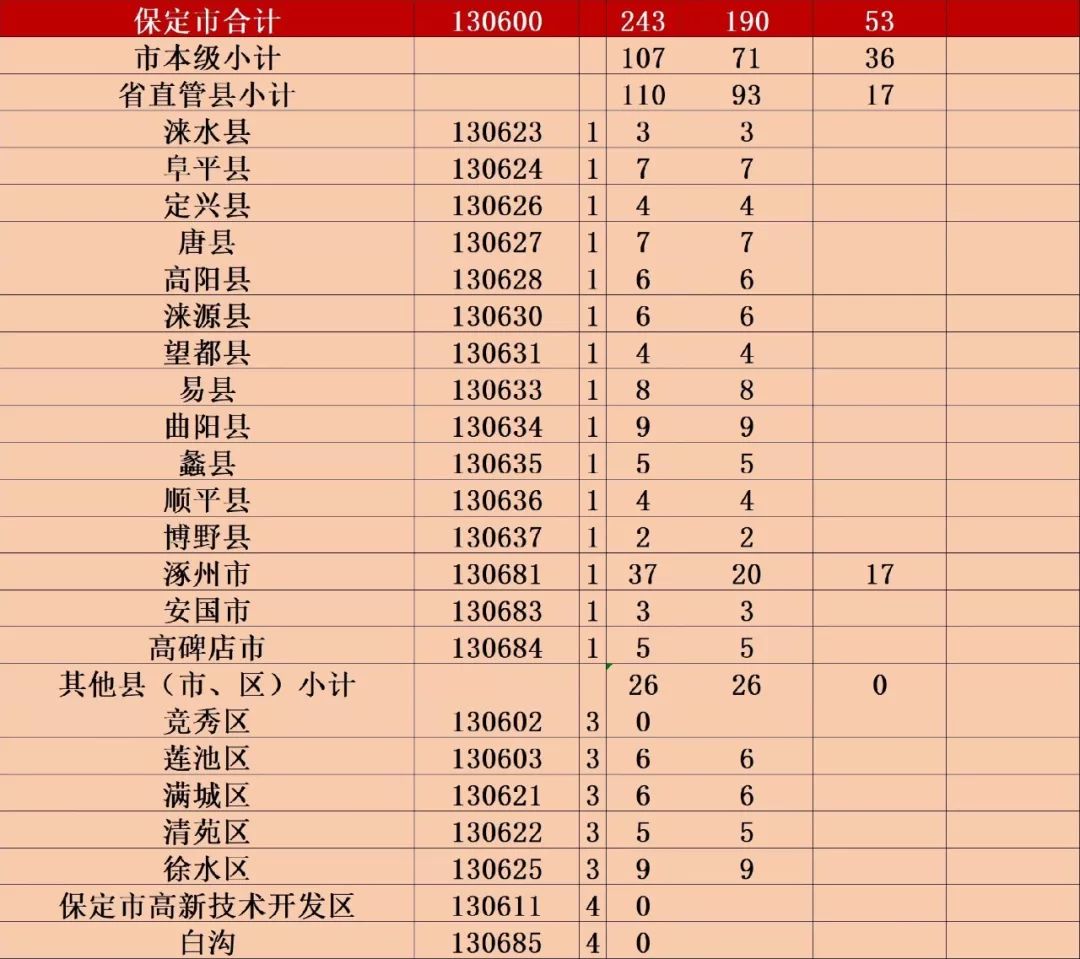 | 保定市合计 | 130600 | | 243 | 190 | 53 | |
|---|---|---|---|---|---|---|
| 市本级小计 | | | 107 | 71 | 36 | |
| 省直管县小计 | | | 110 | 93 | 17 | |
| 涞水县 | 130623 | 1 | 3 | 3 | | |
| 阜平县 | 130624 | 1 | 7 | 7 | | |
| 定兴县 | 130626 | 1 | 4 | 4 | | |
| 唐县 | 130627 | 1 | 7 | 7 | | |
| 高阳县 | 130628 | 1 | 6 | 6 | | |
| 涞源县 | 130630 | 1 | 6 | 6 | | |
| 望都县 | 130631 | 1 | 4 | 4 | | |
| 易县 | 130633 | 1 | 8 | 8 | | |
| 曲阳县 | 130634 | 1 | 9 | 9 | | |
| 蠡县 | 130635 | 1 | 5 | 5 | | |
| 顺平县 | 130636 | 1 | 4 | 4 | | |
| 博野县 | 130637 | 1 | 2 | 2 | | |
| 涿州市 | 130681 | 1 | 37 | 20 | 17 | |
| 安国市 | 130683 | 1 | 3 | 3 | | |
| 高碑店市 | 130684 | 1 | 5 | 5 | | |
| 其他县（市、区）小计 | | | 26 | 26 | 0 | |
| 竞秀区 | 130602 | 3 | 0 | | | |
| 莲池区 | 130603 | 3 | 6 | 6 | | |
| 满城区 | 130621 | 3 | 6 | 6 | | |
| 清苑区 | 130622 | 3 | 5 | 5 | | |
| 徐水区 | 130625 | 3 | 9 | 9 | | |
| 保定市高新技术开发区 | 130611 | 4 | 0 | | | |
| 白沟 | 130685 | 4 | 0 | | | |